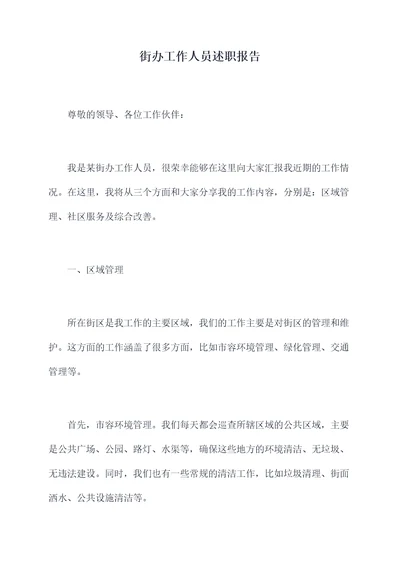 街办工作人员述职报告

尊敬的领导、各位工作伙伴：

我是某街办工作人员，很荣幸能够在这里向大家汇报我近期的工作情况。在这里，我将从三个方面和大家分享我的工作内容，分别是：区域管理、社区服务及综合改善。

一、区域管理

所在街区是我工作的主要区域，我们的工作主要是对街区的管理和维护。这方面的工作涵盖了很多方面，比如市容环境管理、绿化管理、交通管理等。

首先，市容环境管理。我们每天都会巡查所辖区域的公共区域，主要是公共广场、公园、路灯、水渠等，确保这些地方的环境清洁、无垃圾、无违法建设。同时，我们也有一些常规的清洁工作，比如垃圾清理、街面洒水、公共设施清洁等。